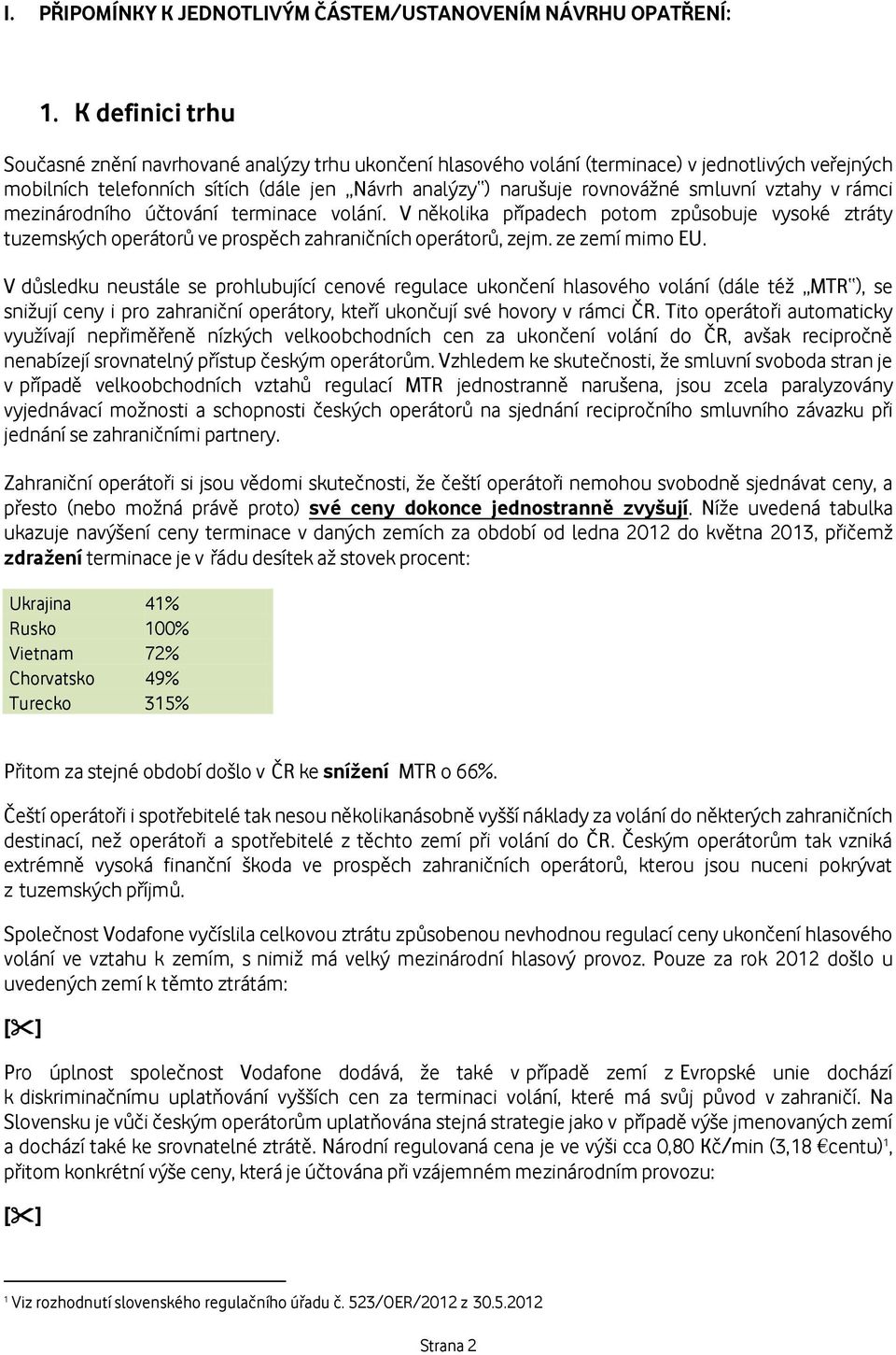 I. PŘIPOMÍNKY K JEDNOTLIVÝM ČÁSTEM/USTANOVENÍM NÁVRHU OPATŘENÍ:

1. K definici trhu

Současné znění navrhované analýzy trhu ukončení hlasového volání (terminace) v jednotlivých veřejných mobilních telefonních sítích (dále jen „Návrh analýzy") narušuje rovnovážné smluvní vztahy v rámci mezinárodního účtování terminace volání. V několika případech potom způsobuje vysoké ztráty tuzemských operátorů ve prospěch zahraničních operátorů, zejm. ze zemí mimo EU.

V důsledku neustále se prohlubující cenové regulace ukončení hlasového volání (dále též „MTR"), se snižují ceny i pro zahraniční operátory, kteří ukončují své hovory v rámci ČR. Tito operátoři automaticky využívají nepřiměřeně nízkých velkoobchodních cen za ukončení volání do ČR, avšak recipročně nenabízejí srovnatelný přístup českým operátorům. Vzhledem ke skutečnosti, že smluvní svoboda stran je v případě velkoobchodních vztahů regulací MTR jednostranně narušena, jsou zcela paralyzovány vyjednávací možnosti a schopnosti českých operátorů na sjednání recipročního smluvního závazku při jednání se zahraničními partnery.

Zahraniční operátoři si jsou vědomi skutečnosti, že čeští operátoři nemohou svobodně sjednávat ceny, a přesto (nebo možná právě proto) své ceny dokonce jednostranně zvyšují. Níže uvedená tabulka ukazuje navýšení ceny terminace v daných zemích za období od ledna 2012 do května 2013, přičemž zdražení terminace je v řádu desítek až stovek procent:

| Ukrajina | 41% |
|---|---|
| Rusko | 100% |
| Vietnam | 72% |
| Chorvatsko | 49% |
| Turecko | 315% |

Přitom za stejné období došlo v ČR ke snížení MTR o 66%.

Čeští operátoři i spotřebitelé tak nesou několikanásobně vyšší náklady za volání do některých zahraničních destinací, než operátoři a spotřebitelé z těchto zemí při volání do ČR. Českým operátorům tak vzniká extrémně vysoká finanční škoda ve prospěch zahraničních operátorů, kterou jsou nuceni pokrývat z tuzemských příjmů.

Společnost Vodafone vyčíslila celkovou ztrátu způsobenou nevhodnou regulací ceny ukončení hlasového volání ve vztahu k zemím, s nimiž má velký mezinárodní hlasový provoz. Pouze za rok 2012 došlo u uvedených zemí k těmto ztrátám:

[✂]

Pro úplnost společnost Vodafone dodává, že také v případě zemí z Evropské unie dochází k diskriminačnímu uplatňování vyšších cen za terminaci volání, které má svůj původ v zahraničí. Na Slovensku je vůči českým operátorům uplatňována stejná strategie jako v případě výše jmenovaných zemí a dochází také ke srovnatelné ztrátě. Národní regulovaná cena je ve výši cca 0,80 Kč/min (3,18 €centu)$^1$, přitom konkrétní výše ceny, která je účtována při vzájemném mezinárodním provozu:

[✂]

$^1$ Viz rozhodnutí slovenského regulačního úřadu č. 523/OER/2012 z 30.5.2012

Strana 2